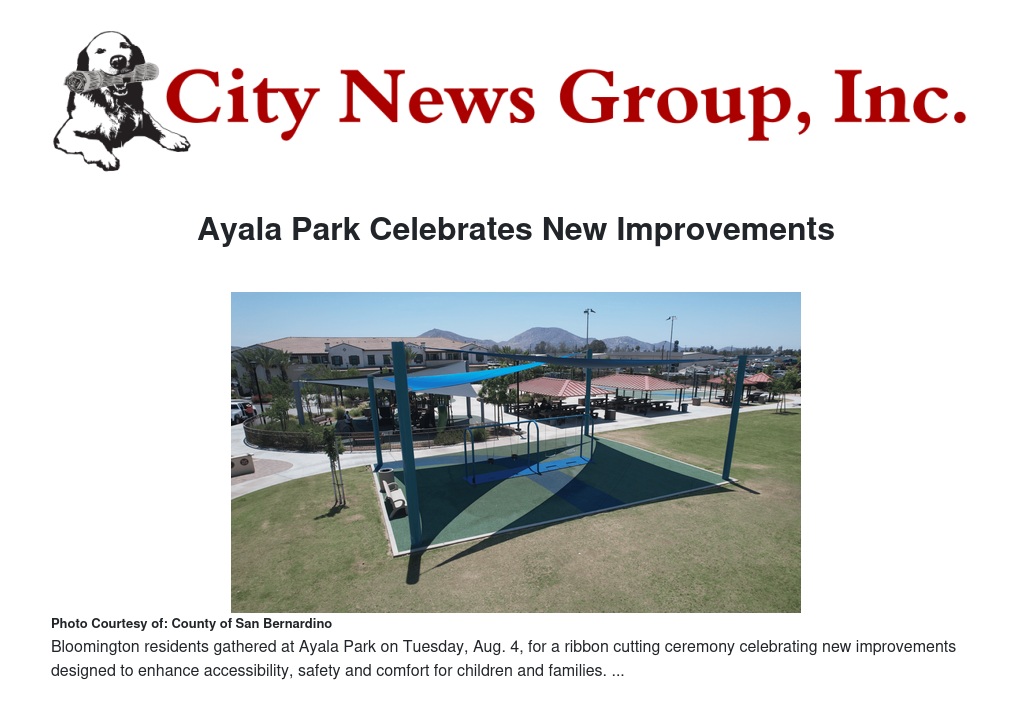 City News Group, Inc.

Ayala Park Celebrates New Improvements

Photo Courtesy of: County of San Bernardino

Bloomington residents gathered at Ayala Park on Tuesday, Aug. 4, for a ribbon cutting ceremony celebrating new improvements designed to enhance accessibility, safety and comfort for children and families. ...